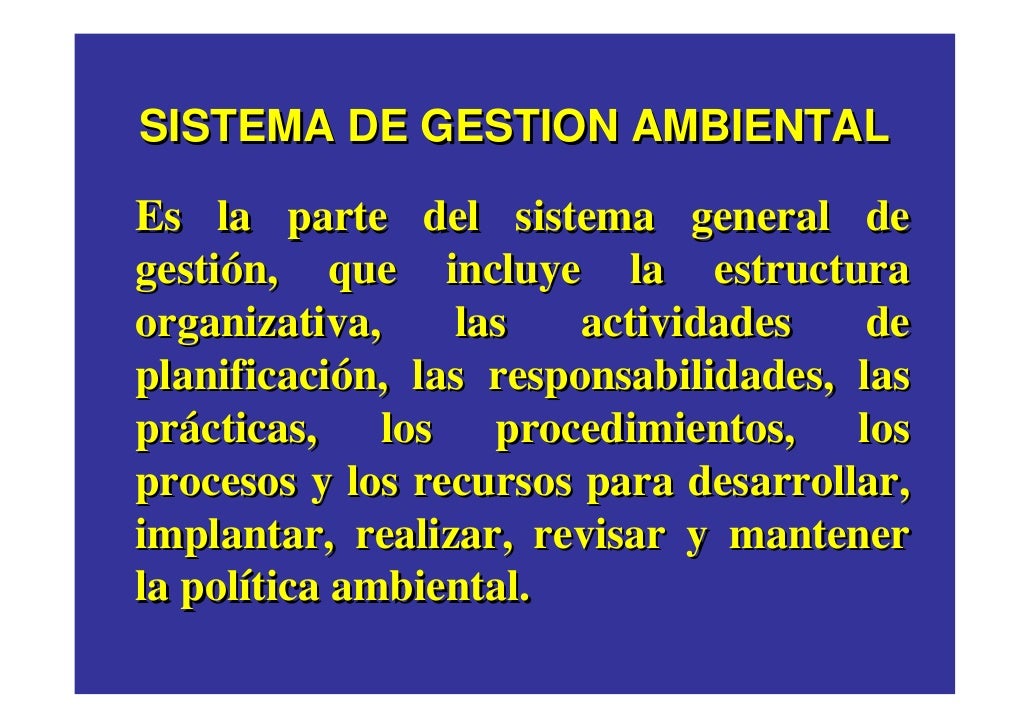 SISTEMA DE GESTION AMBIENTAL

Es la parte del sistema general de gestión, que incluye la estructura organizativa, las actividades de planificación, las responsabilidades, las prácticas, los procedimientos, los procesos y los recursos para desarrollar, implantar, realizar, revisar y mantener la política ambiental.